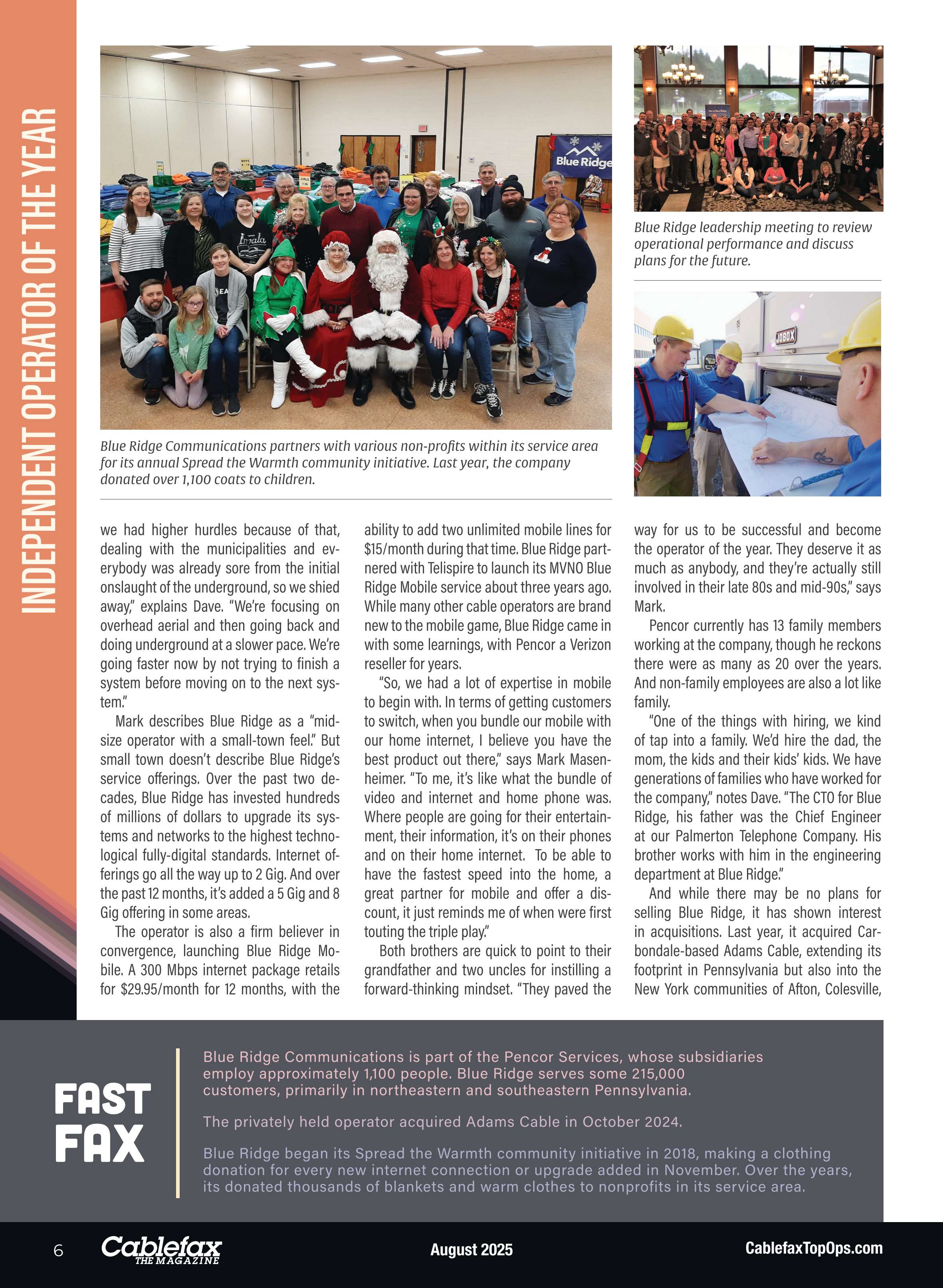 INDEPENDENT OPERATOR OF THE YEAR

Blue Ridge

Blue Ridge Communications partners with various non-profits within its service area for its annual Spread the Warmth community initiative. Last year, the company donated over 1,100 coats to children.

Blue Ridge leadership meeting to review operational performance and discuss plans for the future.

JOBOX

we had higher hurdles because of that, dealing with the municipalities and everybody was already sore from the initial onslaught of the underground, so we shied away," explains Dave. "We're focusing on overhead aerial and then going back and doing underground at a slower pace. We're going faster now by not trying to finish a system before moving on to the next system."

Mark describes Blue Ridge as a "mid-size operator with a small-town feel." But small town doesn't describe Blue Ridge's service offerings. Over the past two decades, Blue Ridge has invested hundreds of millions of dollars to upgrade its systems and networks to the highest technological fully-digital standards. Internet offerings go all the way up to 2 Gig. And over the past 12 months, it's added a 5 Gig and 8 Gig offering in some areas.

The operator is also a firm believer in convergence, launching Blue Ridge Mobile. A 300 Mbps internet package retails for $29.95/month for 12 months, with the ability to add two unlimited mobile lines for $15/month during that time. Blue Ridge partnered with Telispire to launch its MVNO Blue Ridge Mobile service about three years ago. While many other cable operators are brand new to the mobile game, Blue Ridge came in with some learnings, with Pencor a Verizon reseller for years.

"So, we had a lot of expertise in mobile to begin with. In terms of getting customers to switch, when you bundle our mobile with our home internet, I believe you have the best product out there," says Mark Masenheimer. "To me, it's like what the bundle of video and internet and home phone was. Where people are going for their entertainment, their information, it's on their phones and on their home internet. To be able to have the fastest speed into the home, a great partner for mobile and offer a discount, it just reminds me of when were first touting the triple play."

Both brothers are quick to point to their grandfather and two uncles for instilling a forward-thinking mindset. "They paved the way for us to be successful and become the operator of the year. They deserve it as much as anybody, and they're actually still involved in their late 80s and mid-90s," says Mark.

Pencor currently has 13 family members working at the company, though he reckons there were as many as 20 over the years. And non-family employees are also a lot like family.

"One of the things with hiring, we kind of tap into a family. We'd hire the dad, the mom, the kids and their kids' kids. We have generations of families who have worked for the company," notes Dave. "The CTO for Blue Ridge, his father was the Chief Engineer at our Palmerton Telephone Company. His brother works with him in the engineering department at Blue Ridge."

And while there may be no plans for selling Blue Ridge, it has shown interest in acquisitions. Last year, it acquired Carbondale-based Adams Cable, extending its footprint in Pennsylvania but also into the New York communities of Afton, Colesville,

FAST FAX

Blue Ridge Communications is part of the Pencor Services, whose subsidiaries employ approximately 1,100 people. Blue Ridge serves some 215,000 customers, primarily in northeastern and southeastern Pennsylvania.

The privately held operator acquired Adams Cable in October 2024.

Blue Ridge began its Spread the Warmth community initiative in 2018, making a clothing donation for every new internet connection or upgrade added in November. Over the years, its donated thousands of blankets and warm clothes to nonprofits in its service area.

6 Cablefax THE MAGAZINE August 2025 CablefaxTopOps.com